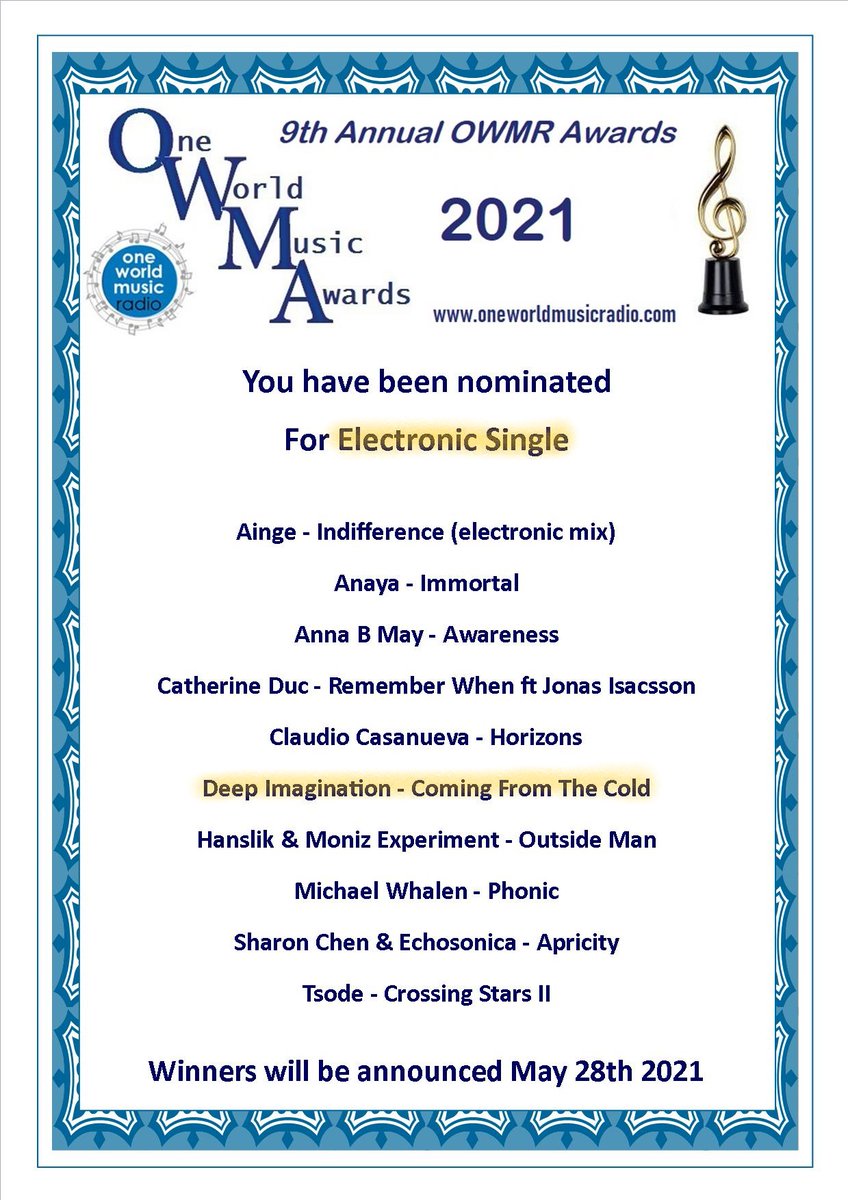 One World Music Awards

one world music radio

9th Annual OWMR Awards

2021

www.oneworldmusicradio.com

You have been nominated

For Electronic Single

Ainge - Indifference (electronic mix)

Anaya - Immortal

Anna B May - Awareness

Catherine Duc - Remember When ft Jonas Isacsson

Claudio Casanueva - Horizons

Deep Imagination - Coming From The Cold

Hanslik & Moniz Experiment - Outside Man

Michael Whalen - Phonic

Sharon Chen & Echosonica - Apricity

Tsode - Crossing Stars II

Winners will be announced May 28th 2021